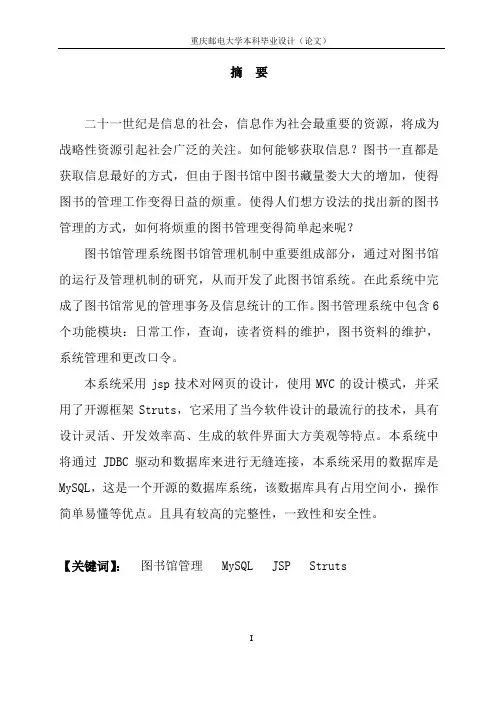 重庆邮电大学本科毕业设计（论文）

摘 要

二十一世纪是信息的社会，信息作为社会最重要的资源，将成为战略性资源引起社会广泛的关注。如何能够获取信息？图书一直都是获取信息最好的方式，但由于图书馆中图书藏量娄大大的增加，使得图书的管理工作变得日益的烦重。使得人们想方设法的找出新的图书管理的方式，如何将烦重的图书管理变得简单起来呢？

图书馆管理系统图书馆管理机制中重要组成部分，通过对图书馆的运行及管理机制的研究，从而开发了此图书馆系统。在此系统中完成了图书馆常见的管理事务及信息统计的工作。图书管理系统中包含6个功能模块：日常工作，查询，读者资料的维护，图书资料的维护，系统管理和更改口令。

本系统采用 jsp 技术对网页的设计，使用 MVC 的设计模式，并采用了开源框架 Struts，它采用了当今软件设计的最流行的技术，具有设计灵活、开发效率高、生成的软件界面大方美观等特点。本系统中将通过 JDBC 驱动和数据库来进行无缝连接，本系统采用的数据库是 MySQL，这是一个开源的数据库系统，该数据库具有占用空间小，操作简单易懂等优点。且具有较高的完整性，一致性和安全性。

【关键词】： 图书馆管理 MySQL JSP Struts

I